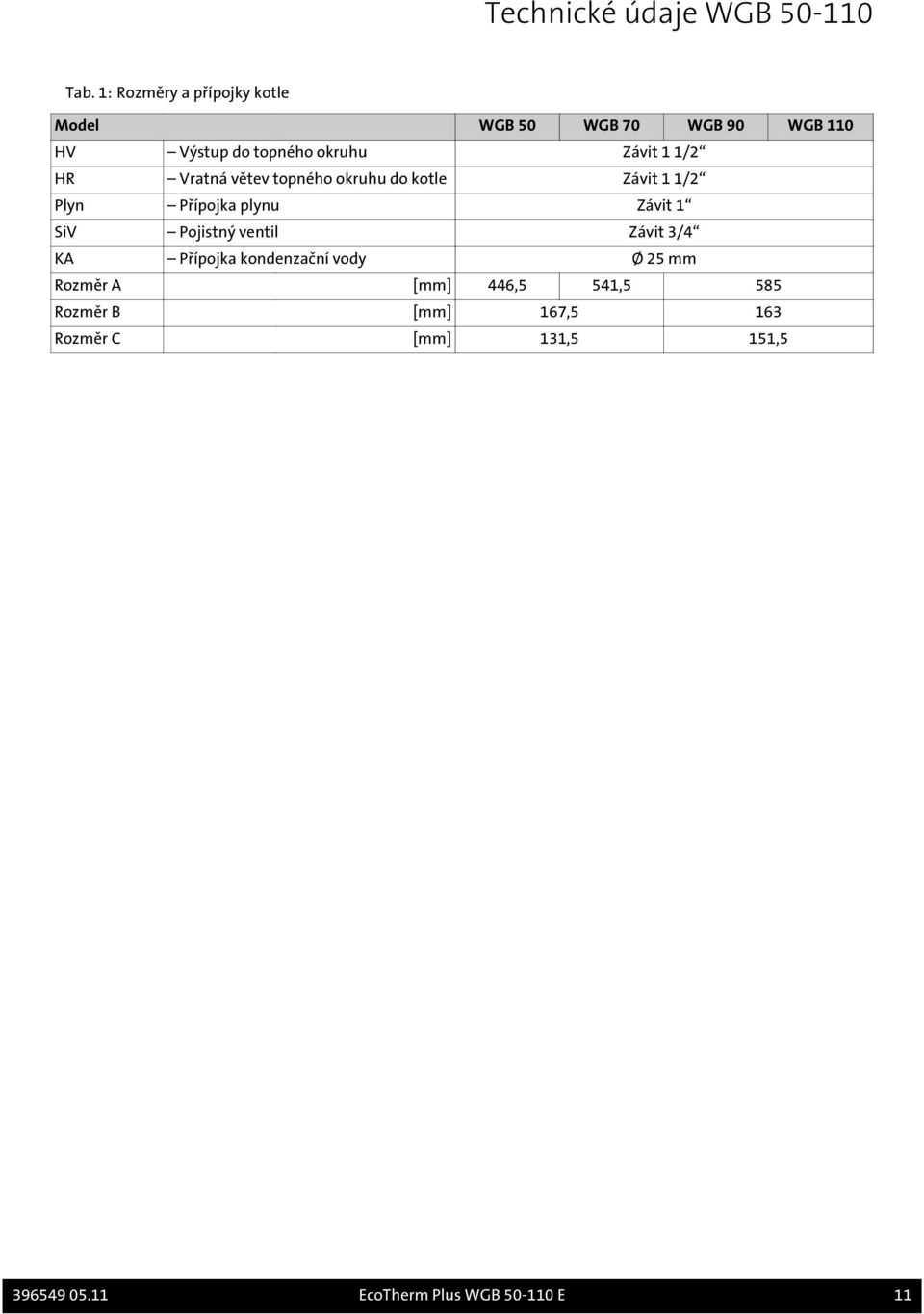 Technické údaje WGB 50-110

Tab. 1: Rozměry a přípojky kotle

| Model | | WGB 50 | WGB 70 | WGB 90 | WGB 110 |
|---|---|---|---|---|---|
| HV | – Výstup do topného okruhu | Závit 1 1/2“ | | | |
| HR | – Vratná větev topného okruhu do kotle | Závit 1 1/2“ | | | |
| Plyn | – Přípojka plynu | Závit 1“ | | | |
| SiV | – Pojistný ventil | Závit 3/4“ | | | |
| KA | – Přípojka kondenzační vody | Ø 25 mm | | | |
| Rozměr A | [mm] | 446,5 | 541,5 | 585 | |
| Rozměr B | [mm] | 167,5 | | 163 | |
| Rozměr C | [mm] | 131,5 | | 151,5 | |

396549 05.11 EcoTherm Plus WGB 50-110 E 11